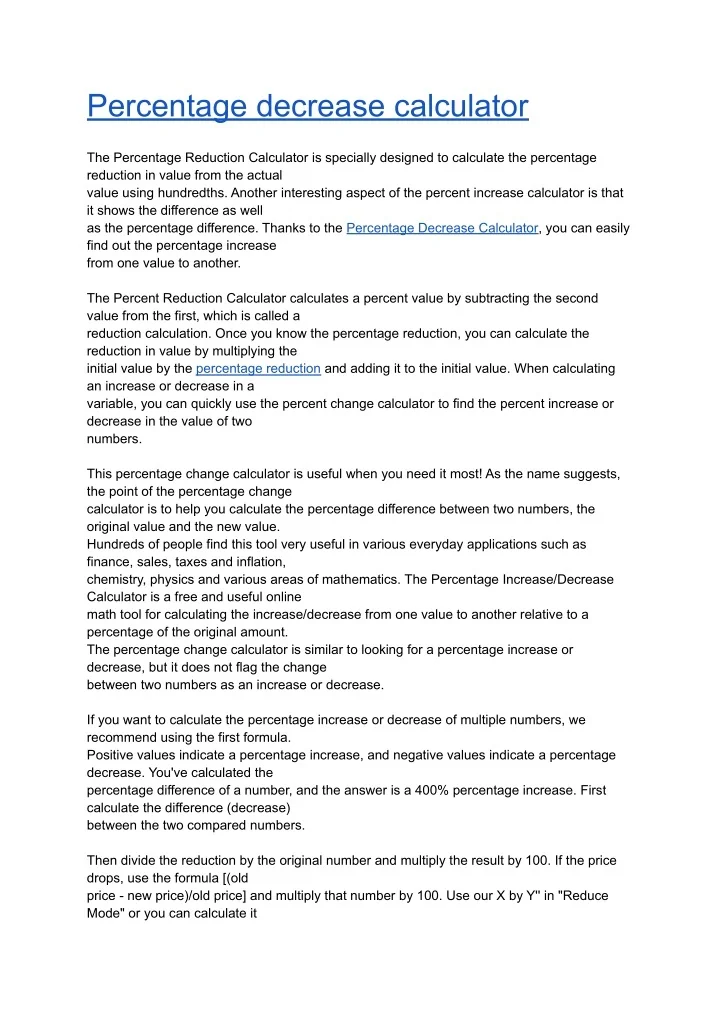 Percentage decrease calculator

The Percentage Reduction Calculator is specially designed to calculate the percentage reduction in value from the actual value using hundredths. Another interesting aspect of the percent increase calculator is that it shows the difference as well as the percentage difference. Thanks to the Percentage Decrease Calculator, you can easily find out the percentage increase from one value to another.

The Percent Reduction Calculator calculates a percent value by subtracting the second value from the first, which is called a reduction calculation. Once you know the percentage reduction, you can calculate the reduction in value by multiplying the initial value by the percentage reduction and adding it to the initial value. When calculating an increase or decrease in a variable, you can quickly use the percent change calculator to find the percent increase or decrease in the value of two numbers.

This percentage change calculator is useful when you need it most! As the name suggests, the point of the percentage change calculator is to help you calculate the percentage difference between two numbers, the original value and the new value.
Hundreds of people find this tool very useful in various everyday applications such as finance, sales, taxes and inflation, chemistry, physics and various areas of mathematics. The Percentage Increase/Decrease Calculator is a free and useful online math tool for calculating the increase/decrease from one value to another relative to a percentage of the original amount.
The percentage change calculator is similar to looking for a percentage increase or decrease, but it does not flag the change between two numbers as an increase or decrease.

If you want to calculate the percentage increase or decrease of multiple numbers, we recommend using the first formula.
Positive values indicate a percentage increase, and negative values indicate a percentage decrease. You've calculated the percentage difference of a number, and the answer is a 400% percentage increase. First calculate the difference (decrease) between the two compared numbers.

Then divide the reduction by the original number and multiply the result by 100. If the price drops, use the formula [(old price - new price)/old price] and multiply that number by 100. Use our X by Y" in "Reduce Mode" or you can calculate it